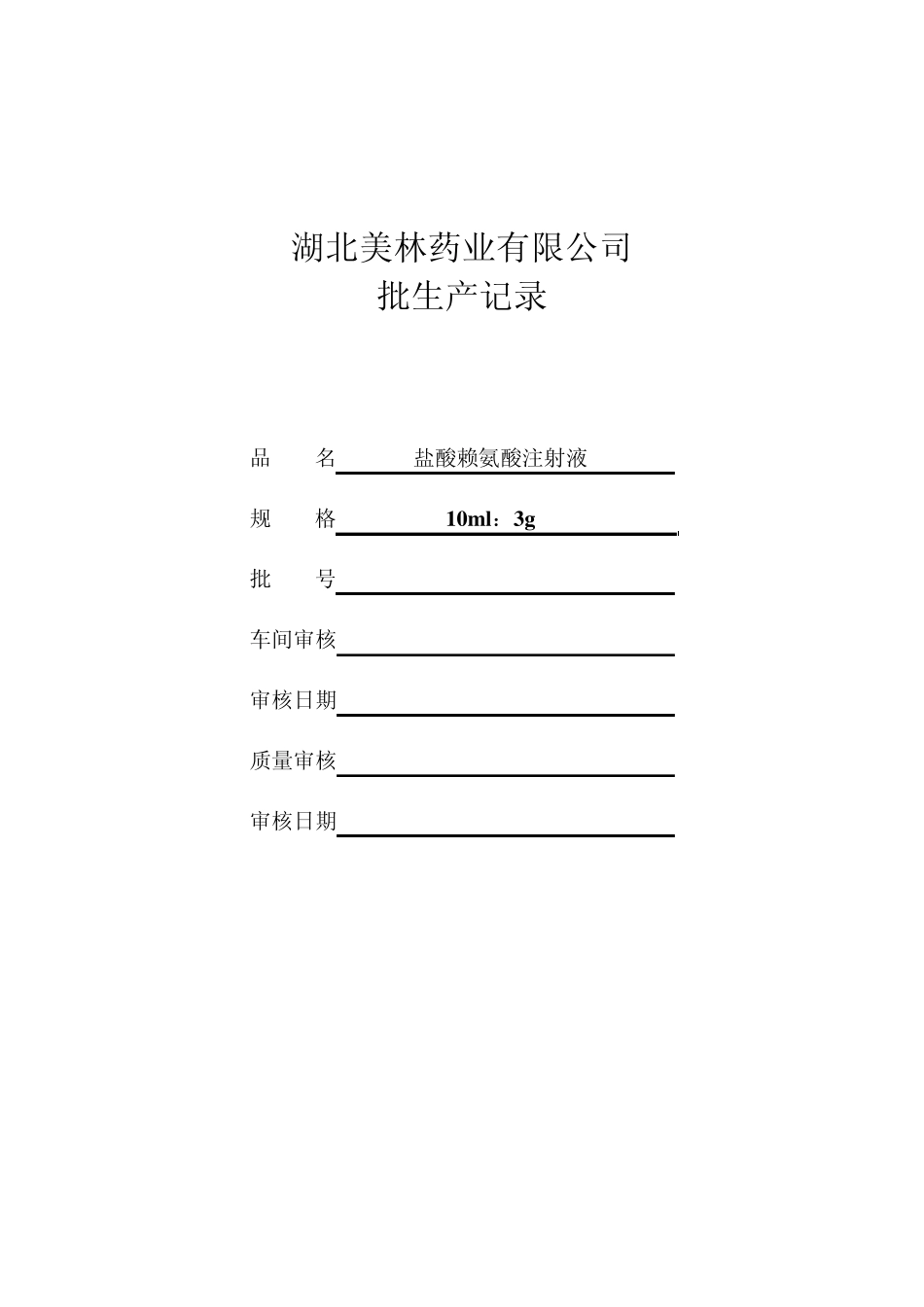 湖北美林药业有限公司
批生产记录

品　　名 盐酸赖氨酸注射液

规　　格 10ml：3g

批　　号

车间审核

审核日期

质量审核

审核日期